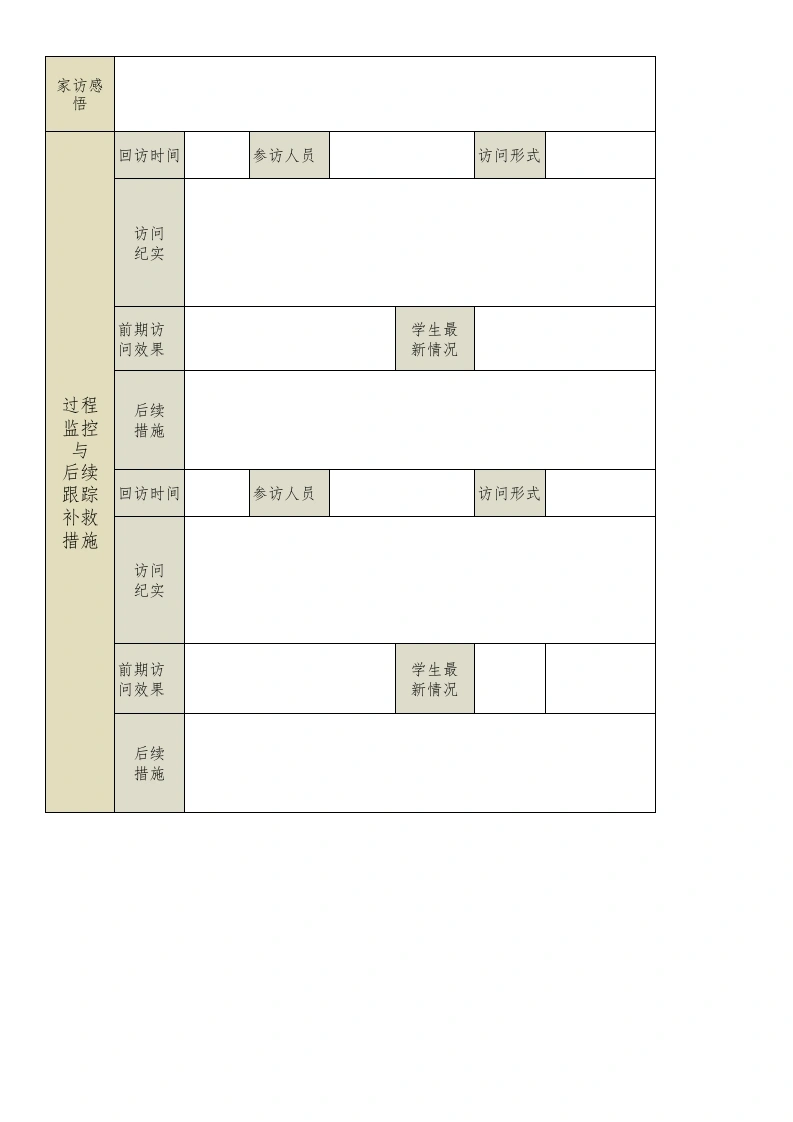 家访感悟

过程监控与后续跟踪补救措施

回访时间 参访人员 访问形式

访问纪实

前期访问效果 学生最新情况

后续措施

回访时间 参访人员 访问形式

访问纪实

前期访问效果 学生最新情况

后续措施